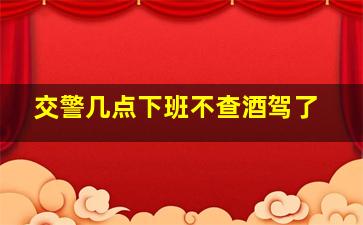 交警几点下班不查酒驾了